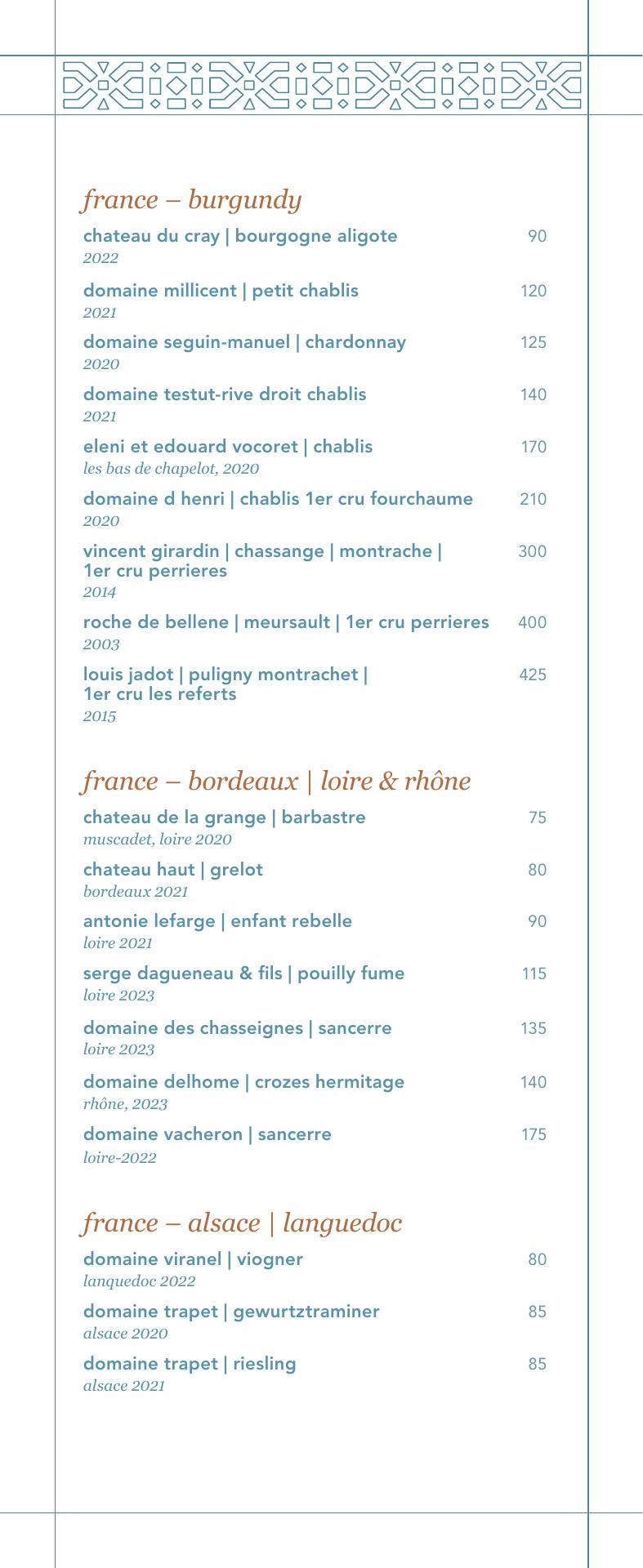 france – burgundy

chateau du cray | bourgogne aligote 90
2022

domaine millicent | petit chablis 120
2021

domaine seguin-manuel | chardonnay 125
2020

domaine testut-rive droit chablis 140
2021

eleni et edouard vocoret | chablis 170
les bas de chapelot, 2020

domaine d henri | chablis 1er cru fourchaume 210
2020

vincent girardin | chassange | montrache | 1er cru perrieres 300
2014

roche de bellene | meursault | 1er cru perrieres 400
2003

louis jadot | puligny montrachet | 1er cru les referts 425
2015

france – bordeaux | loire & rhône

chateau de la grange | barbastre 75
muscadet, loire 2020

chateau haut | grelot 80
bordeaux 2021

antonie lefarge | enfant rebelle 90
loire 2021

serge dagueneau & fils | pouilly fume 115
loire 2023

domaine des chasseignes | sancerre 135
loire 2023

domaine delhome | crozes hermitage 140
rhône, 2023

domaine vacheron | sancerre 175
loire-2022

france – alsace | languedoc

domaine viranel | viogner 80
lanquedoc 2022

domaine trapet | gewurtztraminer 85
alsace 2020

domaine trapet | riesling 85
alsace 2021